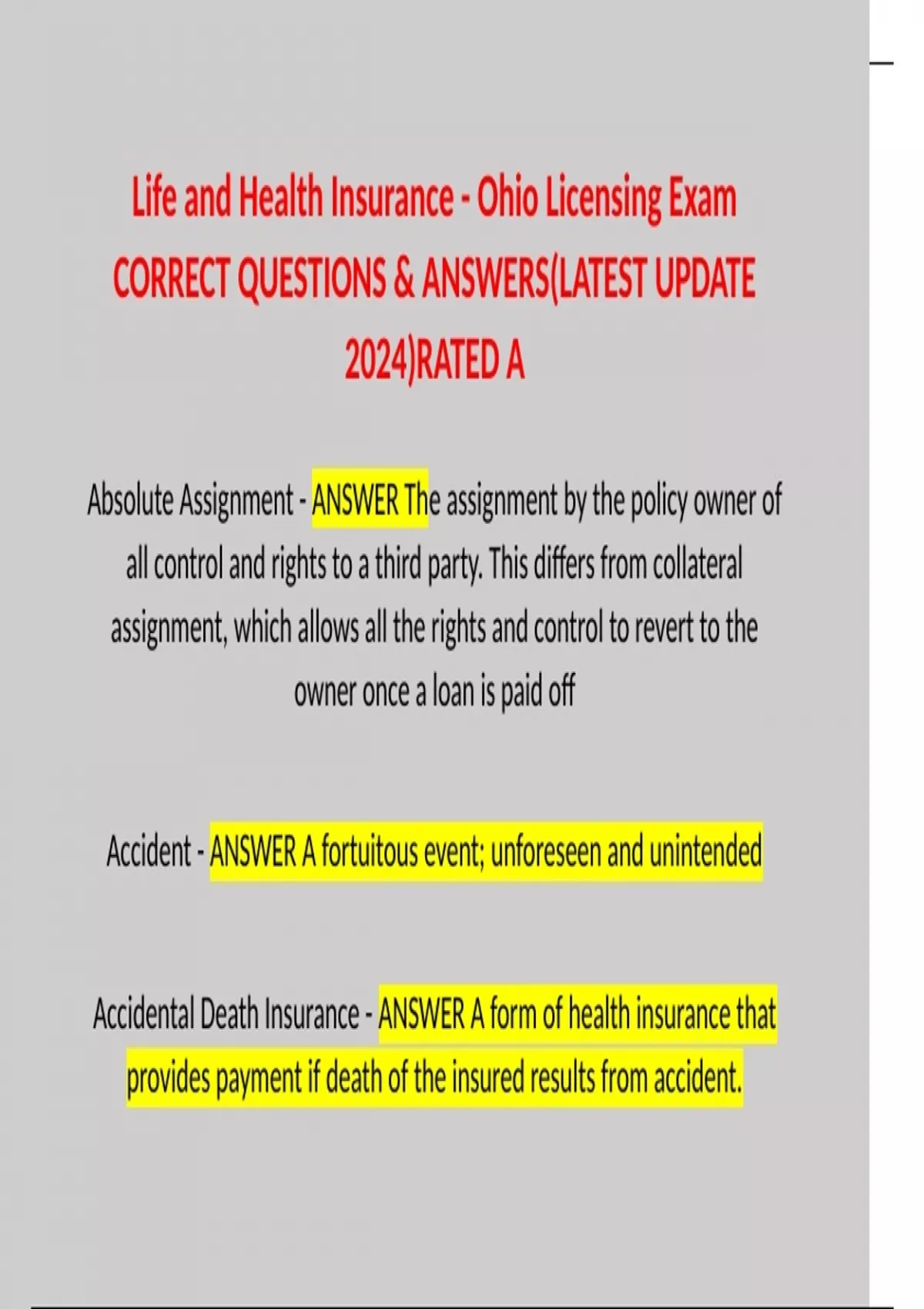 Life and Health Insurance - Ohio Licensing Exam CORRECT QUESTIONS & ANSWERS(LATEST UPDATE 2024)RATED A

Absolute Assignment - ANSWER The assignment by the policy owner of all control and rights to a third party. This differs from collateral assignment, which allows all the rights and control to revert to the owner once a loan is paid off

Accident - ANSWER A fortuitous event; unforeseen and unintended

Accidental Death Insurance - ANSWER A form of health insurance that provides payment if death of the insured results from accident.